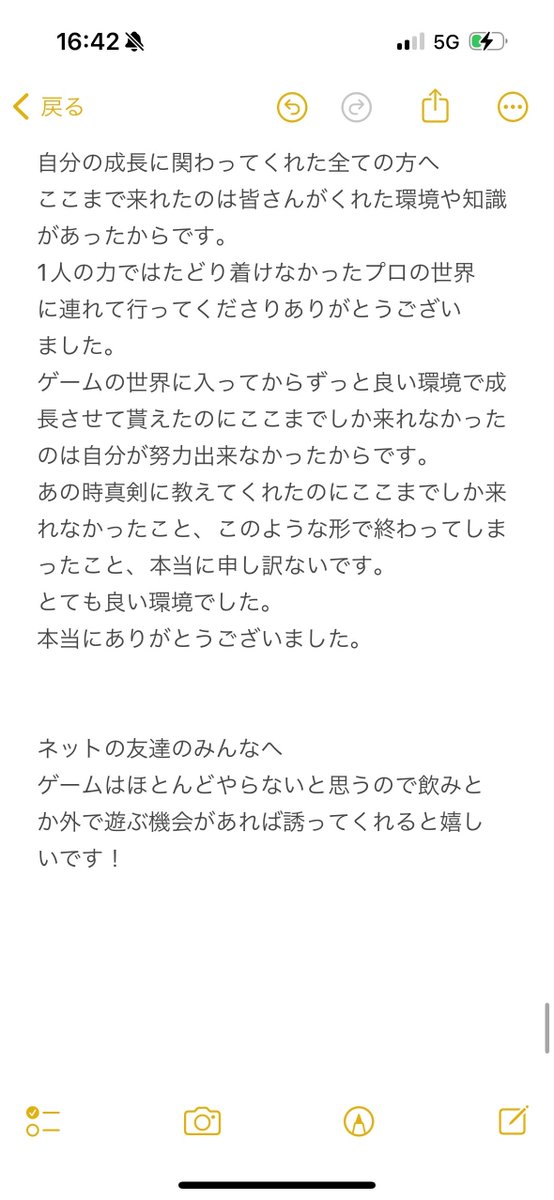 16:42
5G

戻る

自分の成長に関わってくれた全ての方へ
ここまで来れたのは皆さんがくれた環境や知識があったからです。
1人の力ではたどり着けなかったプロの世界に連れて行ってくださりありがとうございました。
ゲームの世界に入ってからずっと良い環境で成長させて貰えたのにここまでしか来れなかったのは自分が努力出来なかったからです。
あの時真剣に教えてくれたのにここまでしか来れなかったこと、このような形で終わってしまったこと、本当に申し訳ないです。
とても良い環境でした。
本当にありがとうございました。

ネットの友達のみんなへ
ゲームはほとんどやらないと思うので飲みとか外で遊ぶ機会があれば誘ってくれると嬉しいです！